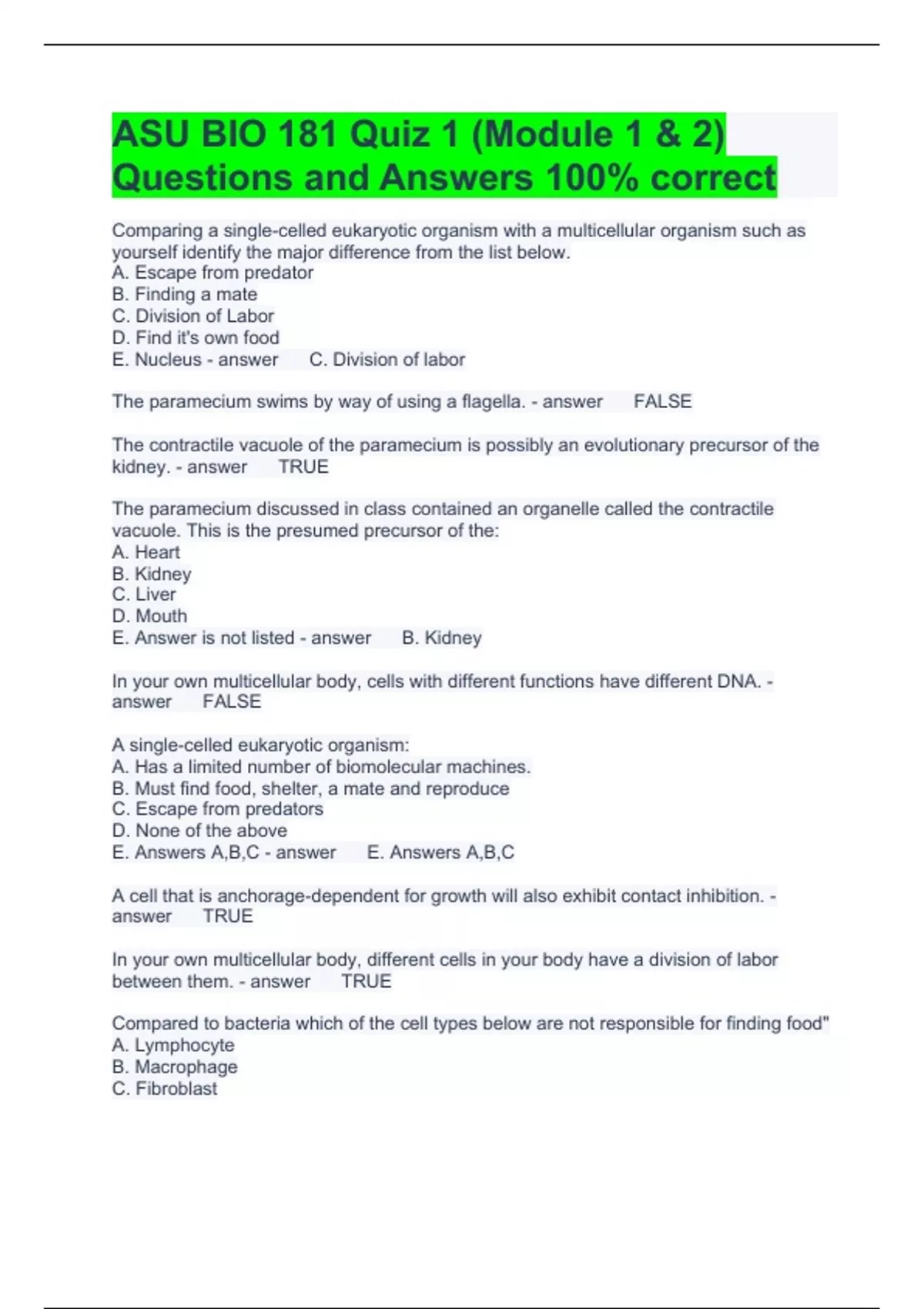 ASU BIO 181 Quiz 1 (Module 1 & 2) Questions and Answers 100% correct

Comparing a single-celled eukaryotic organism with a multicellular organism such as yourself identify the major difference from the list below.
A. Escape from predator
B. Finding a mate
C. Division of Labor
D. Find it's own food
E. Nucleus - answer C. Division of labor

The paramecium swims by way of using a flagella. - answer FALSE

The contractile vacuole of the paramecium is possibly an evolutionary precursor of the kidney. - answer TRUE

The paramecium discussed in class contained an organelle called the contractile vacuole. This is the presumed precursor of the:
A. Heart
B. Kidney
C. Liver
D. Mouth
E. Answer is not listed - answer B. Kidney

In your own multicellular body, cells with different functions have different DNA. - answer FALSE

A single-celled eukaryotic organism:
A. Has a limited number of biomolecular machines.
B. Must find food, shelter, a mate and reproduce
C. Escape from predators
D. None of the above
E. Answers A,B,C - answer E. Answers A,B,C

A cell that is anchorage-dependent for growth will also exhibit contact inhibition. - answer TRUE

In your own multicellular body, different cells in your body have a division of labor between them. - answer TRUE

Compared to bacteria which of the cell types below are not responsible for finding food"
A. Lymphocyte
B. Macrophage
C. Fibroblast